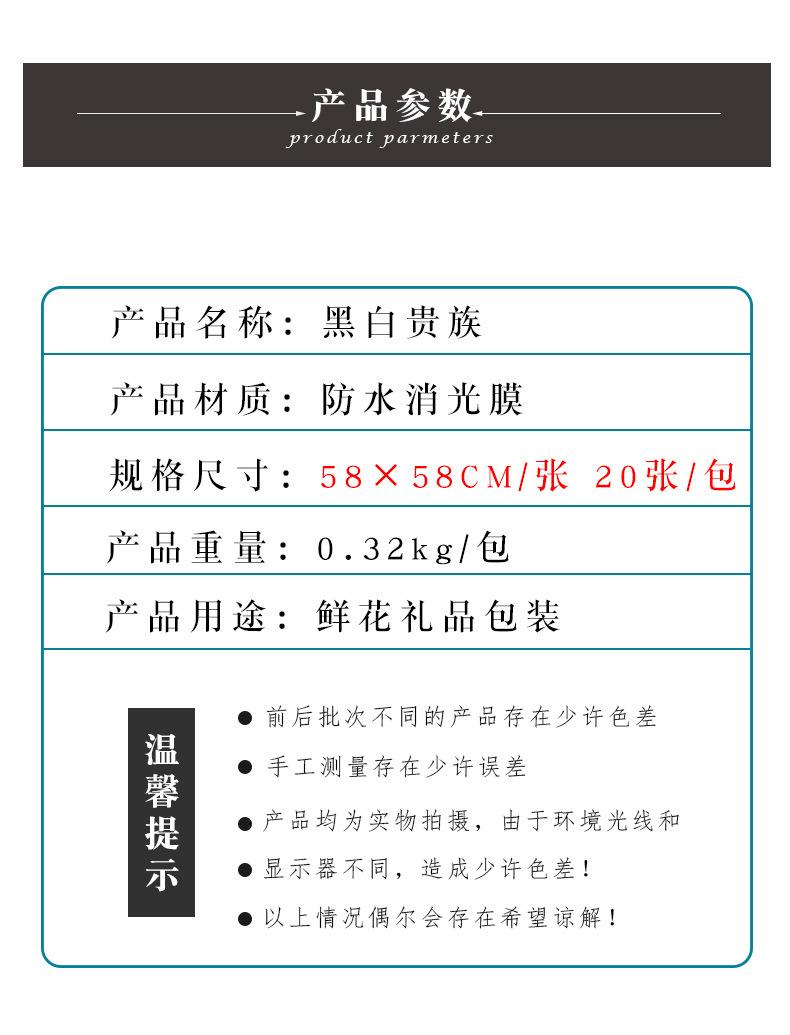 产品参数
product parmeters

产品名称：黑白贵族

产品材质：防水消光膜

规格尺寸：58×58CM/张 20张/包

产品重量：0.32kg/包

产品用途：鲜花礼品包装

温馨提示

● 前后批次不同的产品存在少许色差

● 手工测量存在少许误差

● 产品均为实物拍摄，由于环境光线和

● 显示器不同，造成少许色差！

● 以上情况偶尔会存在希望谅解！